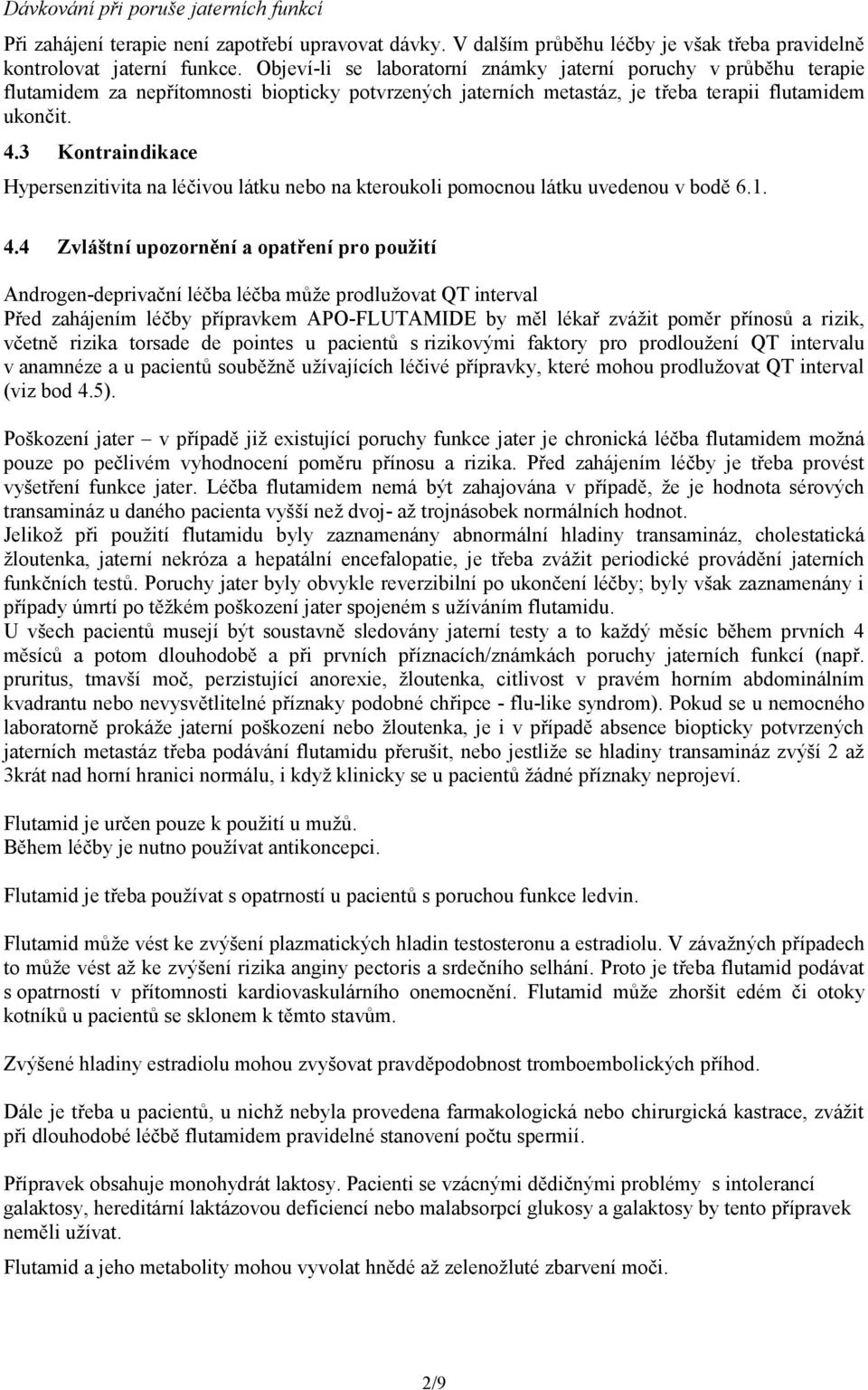 Dávkování při poruše jaterních funkcí

Při zahájení terapie není zapotřebí upravovat dávky. V dalším průběhu léčby je však třeba pravidelně kontrolovat jaterní funkce. Objeví-li se laboratorní známky jaterní poruchy v průběhu terapie flutamidem za nepřítomnosti biopticky potvrzených jaterních metastáz, je třeba terapii flutamidem ukončit.

4.3 Kontraindikace

Hypersenzitivita na léčivou látku nebo na kteroukoli pomocnou látku uvedenou v bodě 6.1.

4.4 Zvláštní upozornění a opatření pro použití

Androgen-deprivační léčba léčba může prodlužovat QT interval
Před zahájením léčby přípravkem APO-FLUTAMIDE by měl lékař zvážit poměr přínosů a rizik, včetně rizika torsade de pointes u pacientů s rizikovými faktory pro prodloužení QT intervalu v anamnéze a u pacientů souběžně užívajících léčivé přípravky, které mohou prodlužovat QT interval (viz bod 4.5).

Poškození jater – v případě již existující poruchy funkce jater je chronická léčba flutamidem možná pouze po pečlivém vyhodnocení poměru přínosu a rizika. Před zahájením léčby je třeba provést vyšetření funkce jater. Léčba flutamidem nemá být zahajována v případě, že je hodnota sérových transamináz u daného pacienta vyšší než dvoj- až trojnásobek normálních hodnot.
Jelikož při použití flutamidu byly zaznamenány abnormální hladiny transamináz, cholestatická žloutenka, jaterní nekróza a hepatální encefalopatie, je třeba zvážit periodické provádění jaterních funkčních testů. Poruchy jater byly obvykle reverzibilní po ukončení léčby; byly však zaznamenány i případy úmrtí po těžkém poškození jater spojeném s užíváním flutamidu.
U všech pacientů musejí být soustavně sledovány jaterní testy a to každý měsíc během prvních 4 měsíců a potom dlouhodobě a při prvních příznacích/známkách poruchy jaterních funkcí (např. pruritus, tmavší moč, perzistující anorexie, žloutenka, citlivost v pravém horním abdominálním kvadrantu nebo nevysvětlitelné příznaky podobné chřipce - flu-like syndrom). Pokud se u nemocného laboratorně prokáže jaterní poškození nebo žloutenka, je i v případě absence biopticky potvrzených jaterních metastáz třeba podávání flutamidu přerušit, nebo jestliže se hladiny transamináz zvýší 2 až 3krát nad horní hranici normálu, i když klinicky se u pacientů žádné příznaky neprojeví.

Flutamid je určen pouze k použití u mužů.
Během léčby je nutno používat antikoncepci.

Flutamid je třeba používat s opatrností u pacientů s poruchou funkce ledvin.

Flutamid může vést ke zvýšení plazmatických hladin testosteronu a estradiolu. V závažných případech to může vést až ke zvýšení rizika anginy pectoris a srdečního selhání. Proto je třeba flutamid podávat s opatrností v přítomnosti kardiovaskulárního onemocnění. Flutamid může zhoršit edém či otoky kotníků u pacientů se sklonem k těmto stavům.

Zvýšené hladiny estradiolu mohou zvyšovat pravděpodobnost tromboembolických příhod.

Dále je třeba u pacientů, u nichž nebyla provedena farmakologická nebo chirurgická kastrace, zvážit při dlouhodobé léčbě flutamidem pravidelné stanovení počtu spermií.

Přípravek obsahuje monohydrát laktosy. Pacienti se vzácnými dědičnými problémy s intolerancí galaktosy, hereditární laktázovou deficiencí nebo malabsorpcí glukosy a galaktosy by tento přípravek neměli užívat.

Flutamid a jeho metabolity mohou vyvolat hnědé až zelenožluté zbarvení moči.

2/9